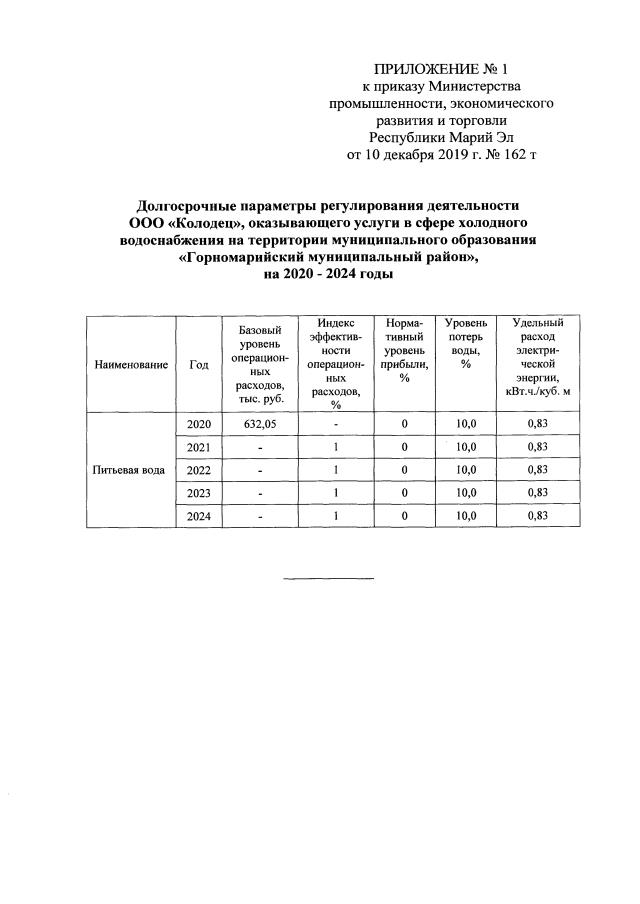 ПРИЛОЖЕНИЕ № 1
к приказу Министерства промышленности, экономического развития и торговли Республики Марий Эл
от 10 декабря 2019 г. № 162 т

Долгосрочные параметры регулирования деятельности ООО «Колодец», оказывающего услуги в сфере холодного водоснабжения на территории муниципального образования «Горномарийский муниципальный район», на 2020 - 2024 годы

| Наименование | Год | Базовый уровень операционных расходов, тыс. руб. | Индекс эффективности операционных расходов, % | Нормативный уровень прибыли, % | Уровень потерь воды, % | Удельный расход электрической энергии, кВт.ч./куб. м |
|---|---|---|---|---|---|---|
| Питьевая вода | 2020 | 632,05 | - | 0 | 10,0 | 0,83 |
| | 2021 | - | 1 | 0 | 10,0 | 0,83 |
| | 2022 | - | 1 | 0 | 10,0 | 0,83 |
| | 2023 | - | 1 | 0 | 10,0 | 0,83 |
| | 2024 | - | 1 | 0 | 10,0 | 0,83 |